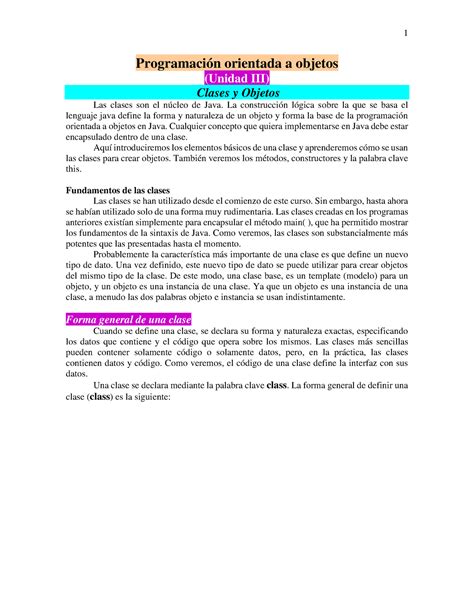 1

Programación orientada a objetos
(Unidad III)
Clases y Objetos

Las clases son el núcleo de Java. La construcción lógica sobre la que se basa el lenguaje java define la forma y naturaleza de un objeto y forma la base de la programación orientada a objetos en Java. Cualquier concepto que quiera implementarse en Java debe estar encapsulado dentro de una clase.

Aquí introduciremos los elementos básicos de una clase y aprenderemos cómo se usan las clases para crear objetos. También veremos los métodos, constructores y la palabra clave this.

Fundamentos de las clases

Las clases se han utilizado desde el comienzo de este curso. Sin embargo, hasta ahora se habían utilizado solo de una forma muy rudimentaria. Las clases creadas en los programas anteriores existían simplemente para encapsular el método main( ), que ha permitido mostrar los fundamentos de la sintaxis de Java. Como veremos, las clases son substancialmente más potentes que las presentadas hasta el momento.

Probablemente la característica más importante de una clase es que define un nuevo tipo de dato. Una vez definido, este nuevo tipo de dato se puede utilizar para crear objetos del mismo tipo de la clase. De este modo, una clase base, es un template (modelo) para un objeto, y un objeto es una instancia de una clase. Ya que un objeto es una instancia de una clase, a menudo las dos palabras objeto e instancia se usan indistintamente.

Forma general de una clase

Cuando se define una clase, se declara su forma y naturaleza exactas, especificando los datos que contiene y el código que opera sobre los mismos. Las clases más sencillas pueden contener solamente código o solamente datos, pero, en la práctica, las clases contienen datos y código. Como veremos, el código de una clase define la interfaz con sus datos.

Una clase se declara mediante la palabra clave class. La forma general de definir una clase (class) es la siguiente: